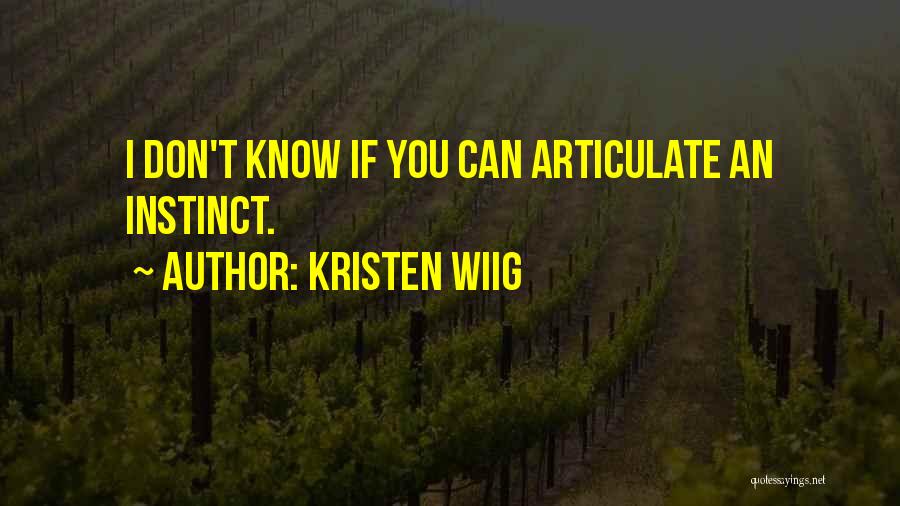 I DON'T KNOW IF YOU CAN ARTICULATE AN INSTINCT.

~ AUTHOR: KRISTEN WIIG

quotessayings.net